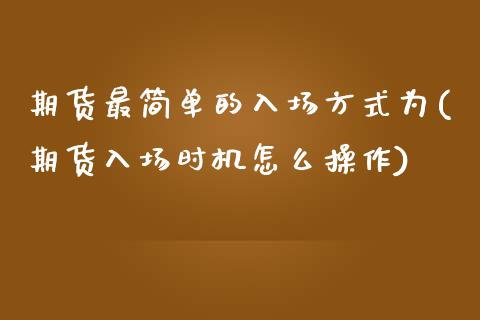 期货最简单的入场方式为(期货入场时机怎么操作)